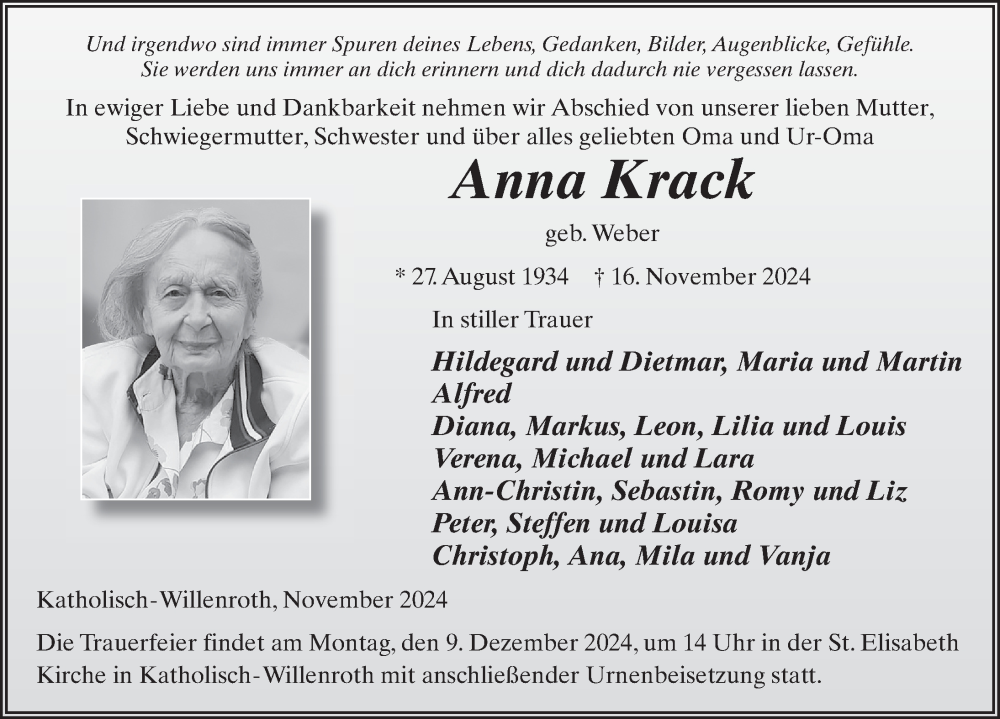 Und irgendwo sind immer Spuren deines Lebens, Gedanken, Bilder, Augenblicke, Gefühle. Sie werden uns immer an dich erinnern und dich dadurch nie vergessen lassen.

In ewiger Liebe und Dankbarkeit nehmen wir Abschied von unserer lieben Mutter, Schwiegermutter, Schwester und über alles geliebten Oma und Ur-Oma

Anna Krack

geb. Weber

* 27. August 1934 † 16. November 2024

In stiller Trauer

Hildegard und Dietmar, Maria und Martin
Alfred
Diana, Markus, Leon, Lilia und Louis
Verena, Michael und Lara
Ann-Christin, Sebastin, Romy und Liz
Peter, Steffen und Louisa
Christoph, Ana, Mila und Vanja

Katholisch-Willenroth, November 2024

Die Trauerfeier findet am Montag, den 9. Dezember 2024, um 14 Uhr in der St. Elisabeth Kirche in Katholisch-Willenroth mit anschließender Urnenbeisetzung statt.